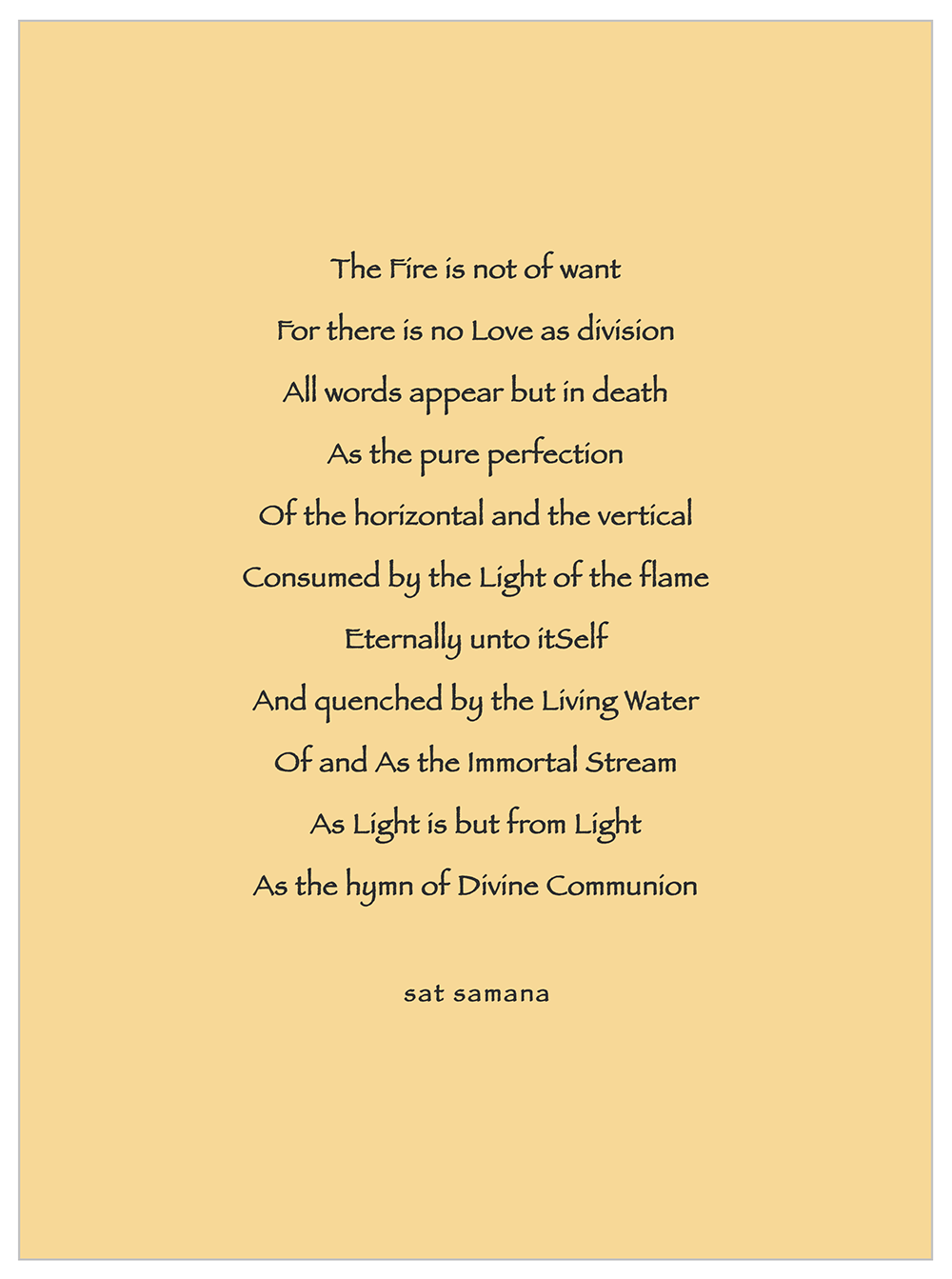 The Fire is not of want
For there is no Love as division
All words appear but in death
As the pure perfection
Of the horizontal and the vertical
Consumed by the Light of the flame
Eternally unto itSelf
And quenched by the Living Water
Of and As the Immortal Stream
As Light is but from Light
As the hymn of Divine Communion

sat samana